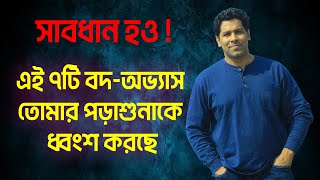 সাবধান হও !

এই ৭টি বদ-অভ্যাস তোমার পড়াশুনাকে ধ্বংশ করছে